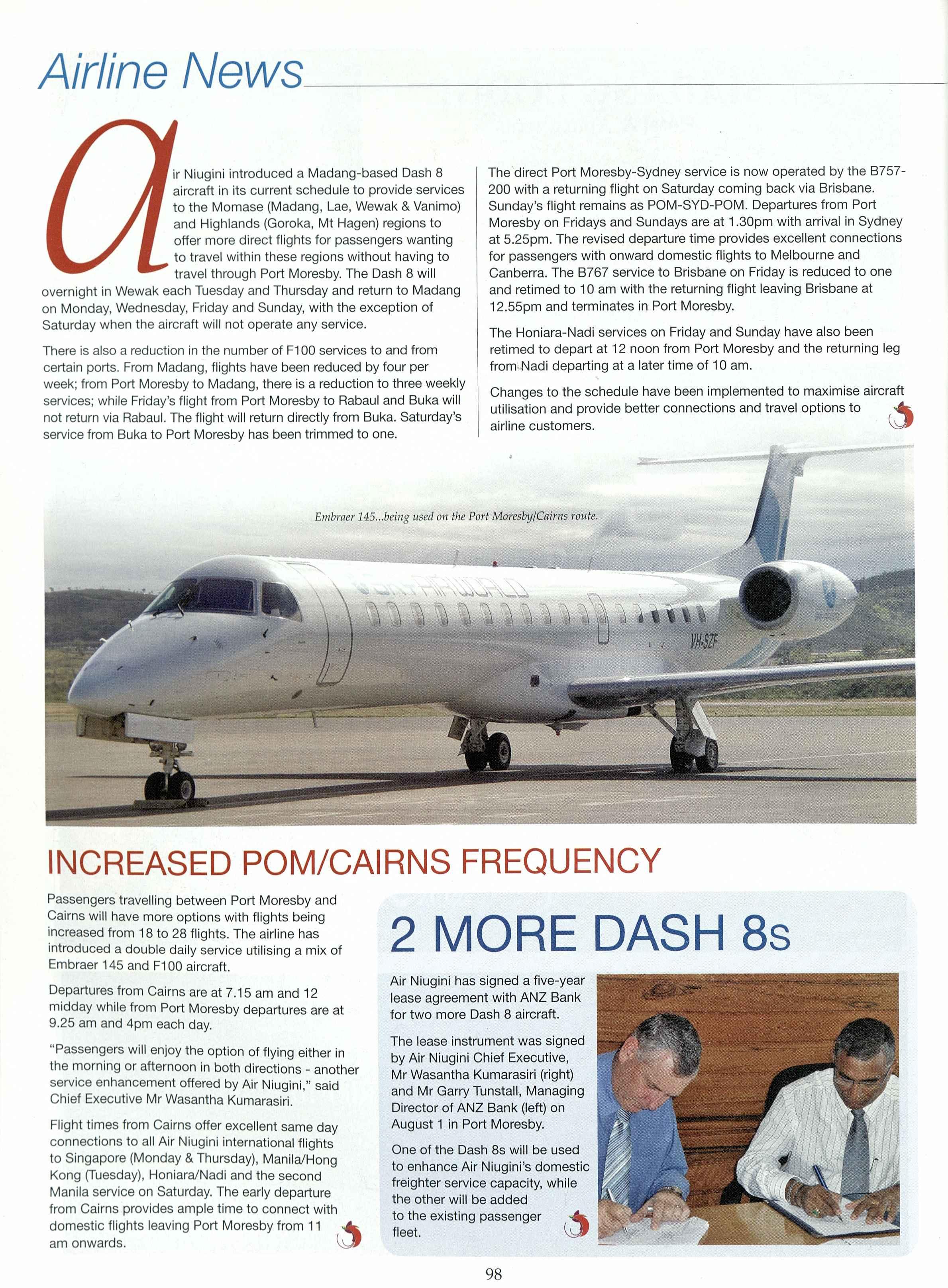 Airline News

air Niugini introduced a Madang-based Dash 8 aircraft in its current schedule to provide services to the Momase (Madang, Lae, Wewak & Vanimo) and Highlands (Goroka, Mt Hagen) regions to offer more direct flights for passengers wanting to travel within these regions without having to travel through Port Moresby. The Dash 8 will overnight in Wewak each Tuesday and Thursday and return to Madang on Monday, Wednesday, Friday and Sunday, with the exception of Saturday when the aircraft will not operate any service.

There is also a reduction in the number of F100 services to and from certain ports. From Madang, flights have been reduced by four per week; from Port Moresby to Madang, there is a reduction to three weekly services; while Friday's flight from Port Moresby to Rabaul and Buka will not return via Rabaul. The flight will return directly from Buka. Saturday's service from Buka to Port Moresby has been trimmed to one.

The direct Port Moresby-Sydney service is now operated by the B757-200 with a returning flight on Saturday coming back via Brisbane. Sunday's flight remains as POM-SYD-POM. Departures from Port Moresby on Fridays and Sundays are at 1.30pm with arrival in Sydney at 5.25pm. The revised departure time provides excellent connections for passengers with onward domestic flights to Melbourne and Canberra. The B767 service to Brisbane on Friday is reduced to one and retimed to 10 am with the returning flight leaving Brisbane at 12.55pm and terminates in Port Moresby.

The Honiara-Nadi services on Friday and Sunday have also been retimed to depart at 12 noon from Port Moresby and the returning leg from Nadi departing at a later time of 10 am.

Changes to the schedule have been implemented to maximise aircraft utilisation and provide better connections and travel options to airline customers.

Embraer 145...being used on the Port Moresby/Cairns route.

VH-SZF

INCREASED POM/CAIRNS FREQUENCY

Passengers travelling between Port Moresby and Cairns will have more options with flights being increased from 18 to 28 flights. The airline has introduced a double daily service utilising a mix of Embraer 145 and F100 aircraft.

Departures from Cairns are at 7.15 am and 12 midday while from Port Moresby departures are at 9.25 am and 4pm each day.

"Passengers will enjoy the option of flying either in the morning or afternoon in both directions - another service enhancement offered by Air Niugini," said Chief Executive Mr Wasantha Kumarasiri.

Flight times from Cairns offer excellent same day connections to all Air Niugini international flights to Singapore (Monday & Thursday), Manila/Hong Kong (Tuesday), Honiara/Nadi and the second Manila service on Saturday. The early departure from Cairns provides ample time to connect with domestic flights leaving Port Moresby from 11 am onwards.

2 MORE DASH 8s

Air Niugini has signed a five-year lease agreement with ANZ Bank for two more Dash 8 aircraft.

The lease instrument was signed by Air Niugini Chief Executive, Mr Wasantha Kumarasiri (right) and Mr Garry Tunstall, Managing Director of ANZ Bank (left) on August 1 in Port Moresby.

One of the Dash 8s will be used to enhance Air Niugini's domestic freighter service capacity, while the other will be added to the existing passenger fleet.

98